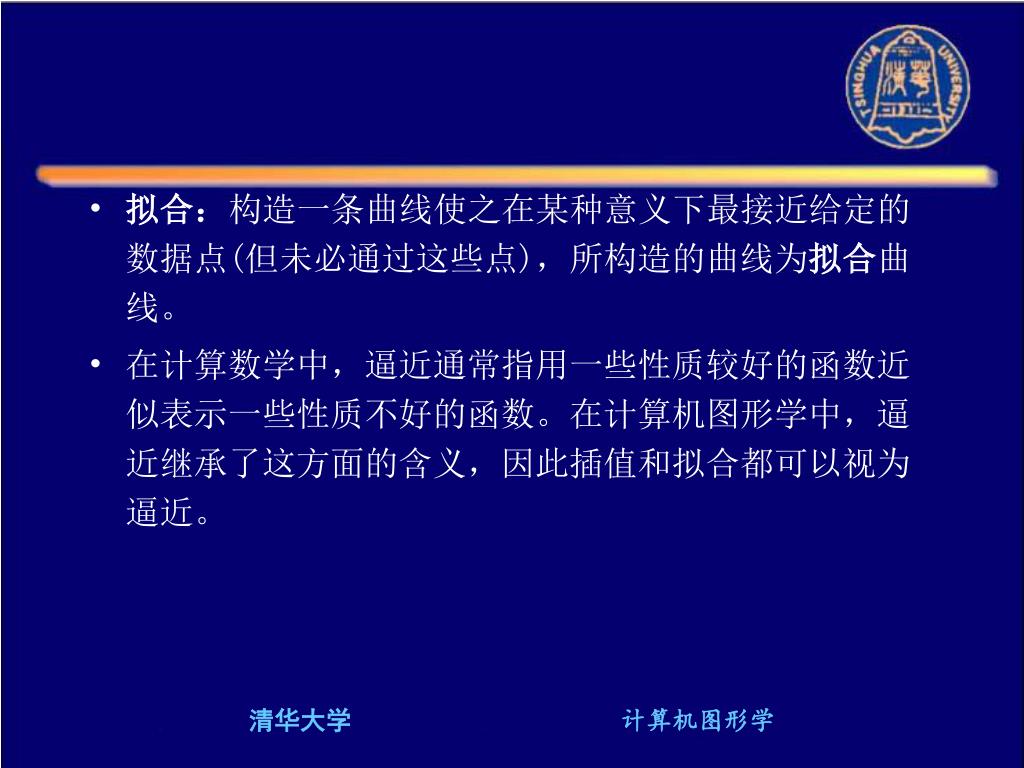 TSINGHUA UNIVERSITY

• 拟合：构造一条曲线使之在某种意义下最接近给定的数据点(但未必通过这些点)，所构造的曲线为拟合曲线。

• 在计算数学中，逼近通常指用一些性质较好的函数近似表示一些性质不好的函数。在计算机图形学中，逼近继承了这方面的含义，因此插值和拟合都可以视为逼近。

清华大学 计算机图形学